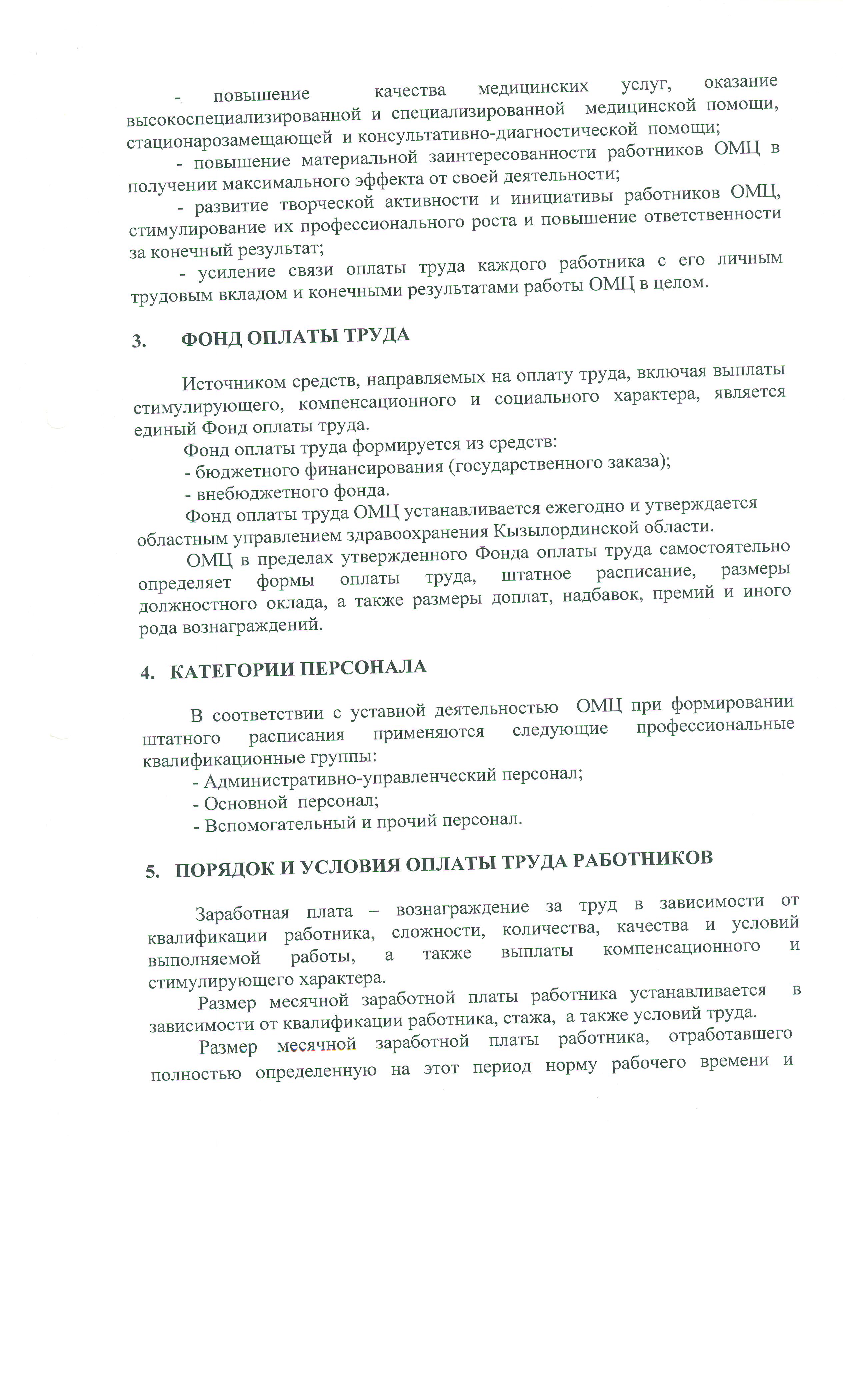 - повышение качества медицинских услуг, оказание высокоспециализированной и специализированной медицинской помощи, стационарозамещающей и консультативно-диагностической помощи;

- повышение материальной заинтересованности работников ОМЦ в получении максимального эффекта от своей деятельности;

- развитие творческой активности и инициативы работников ОМЦ, стимулирование их профессионального роста и повышение ответственности за конечный результат;

- усиление связи оплаты труда каждого работника с его личным трудовым вкладом и конечными результатами работы ОМЦ в целом.

3. ФОНД ОПЛАТЫ ТРУДА

Источником средств, направляемых на оплату труда, включая выплаты стимулирующего, компенсационного и социального характера, является единый Фонд оплаты труда.

Фонд оплаты труда формируется из средств:
- бюджетного финансирования (государственного заказа);
- внебюджетного фонда.

Фонд оплаты труда ОМЦ устанавливается ежегодно и утверждается областным управлением здравоохранения Кызылординской области.

ОМЦ в пределах утвержденного Фонда оплаты труда самостоятельно определяет формы оплаты труда, штатное расписание, размеры должностного оклада, а также размеры доплат, надбавок, премий и иного рода вознаграждений.

4. КАТЕГОРИИ ПЕРСОНАЛА

В соответствии с уставной деятельностью ОМЦ при формировании штатного расписания применяются следующие профессиональные квалификационные группы:
- Административно-управленческий персонал;
- Основной персонал;
- Вспомогательный и прочий персонал.

5. ПОРЯДОК И УСЛОВИЯ ОПЛАТЫ ТРУДА РАБОТНИКОВ

Заработная плата – вознаграждение за труд в зависимости от квалификации работника, сложности, количества, качества и условий выполняемой работы, а также выплаты компенсационного и стимулирующего характера.

Размер месячной заработной платы работника устанавливается в зависимости от квалификации работника, стажа, а также условий труда.

Размер месячной заработной платы работника, отработавшего полностью определенную на этот период норму рабочего времени и